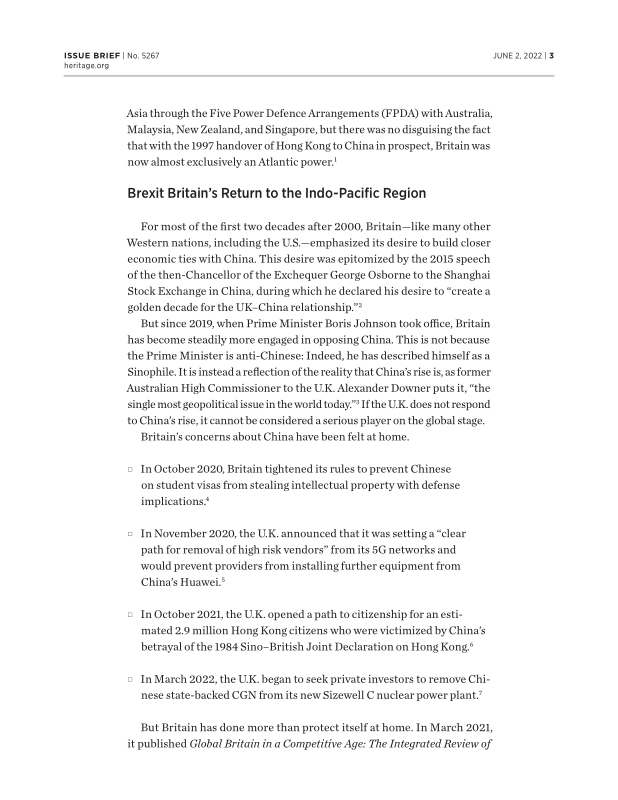 ISSUE BRIEF | No. 5267
heritage.org

JUNE 2, 2022 | 3

Asia through the Five Power Defence Arrangements (FPDA) with Australia, Malaysia, New Zealand, and Singapore, but there was no disguising the fact that with the 1997 handover of Hong Kong to China in prospect, Britain was now almost exclusively an Atlantic power.$^1$

Brexit Britain's Return to the Indo-Pacific Region

For most of the first two decades after 2000, Britain—like many other Western nations, including the U.S.—emphasized its desire to build closer economic ties with China. This desire was epitomized by the 2015 speech of the then-Chancellor of the Exchequer George Osborne to the Shanghai Stock Exchange in China, during which he declared his desire to "create a golden decade for the UK–China relationship."$^2$

But since 2019, when Prime Minister Boris Johnson took office, Britain has become steadily more engaged in opposing China. This is not because the Prime Minister is anti-Chinese: Indeed, he has described himself as a Sinophile. It is instead a reflection of the reality that China's rise is, as former Australian High Commissioner to the U.K. Alexander Downer puts it, "the single most geopolitical issue in the world today."$^3$ If the U.K. does not respond to China's rise, it cannot be considered a serious player on the global stage.

Britain's concerns about China have been felt at home.

□ In October 2020, Britain tightened its rules to prevent Chinese on student visas from stealing intellectual property with defense implications.$^4$

□ In November 2020, the U.K. announced that it was setting a "clear path for removal of high risk vendors" from its 5G networks and would prevent providers from installing further equipment from China's Huawei.$^5$

□ In October 2021, the U.K. opened a path to citizenship for an estimated 2.9 million Hong Kong citizens who were victimized by China's betrayal of the 1984 Sino–British Joint Declaration on Hong Kong.$^6$

□ In March 2022, the U.K. began to seek private investors to remove Chinese state-backed CGN from its new Sizewell C nuclear power plant.$^7$

But Britain has done more than protect itself at home. In March 2021, it published Global Britain in a Competitive Age: The Integrated Review of